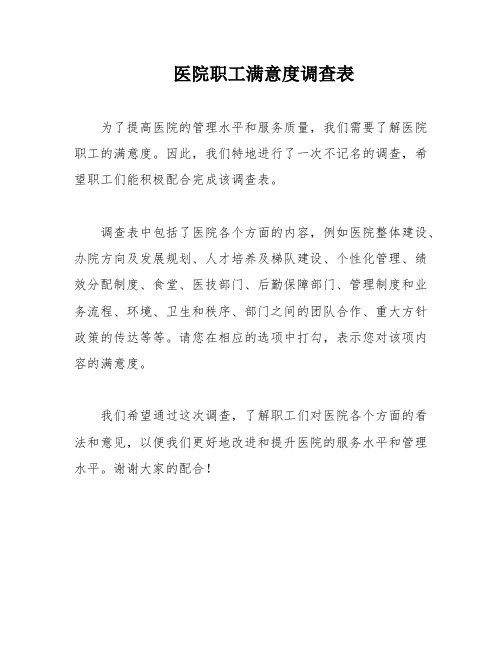 医院职工满意度调查表

为了提高医院的管理水平和服务质量，我们需要了解医院职工的满意度。因此，我们特地进行了一次不记名的调查，希望职工们能积极配合完成该调查表。

调查表中包括了医院各个方面的内容，例如医院整体建设、办院方向及发展规划、人才培养及梯队建设、个性化管理、绩效分配制度、食堂、医技部门、后勤保障部门、管理制度和业务流程、环境、卫生和秩序、部门之间的团队合作、重大方针政策的传达等等。请您在相应的选项中打勾，表示您对该项内容的满意度。

我们希望通过这次调查，了解职工们对医院各个方面的看法和意见，以便我们更好地改进和提升医院的服务水平和管理水平。谢谢大家的配合！